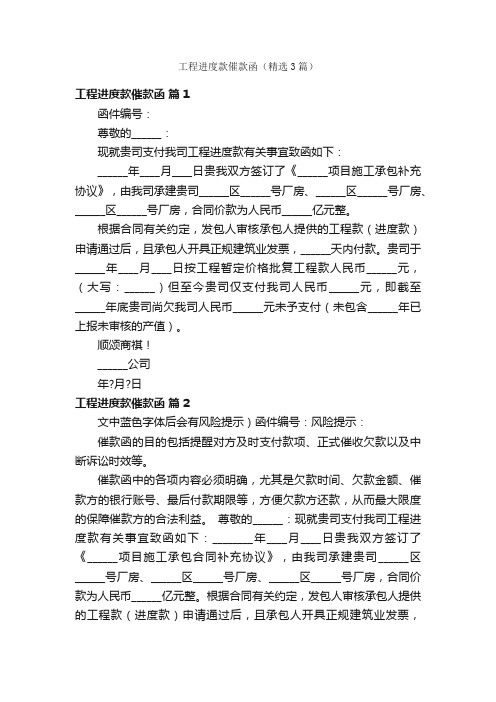 工程进度款催款函（精选3篇）

工程进度款催款函 篇1

函件编号：

尊敬的_____：

现就贵司支付我司工程进度款有关事宜致函如下：

_____年___月___日贵我双方签订了《_____项目施工承包补充协议》，由我司承建贵司_____区_____号厂房、_____区_____号厂房、_____区_____号厂房，合同价款为人民币_____亿元整。

根据合同有关约定，发包人审核承包人提供的工程款（进度款）申请通过后，且承包人开具正规建筑业发票，_____天内付款。贵司于_____年___月___日按工程暂定价格批复工程款人民币_____元，（大写：_____）但至今贵司仅支付我司人民币_____元，即截至_____年底贵司尚欠我司人民币_____元未予支付（未包含_____年已上报未审核的产值）。

顺颂商祺！

_____公司

年?月?日

工程进度款催款函 篇2

文中蓝色字体后会有风险提示）函件编号：风险提示：

催款函的目的包括提醒对方及时支付款项、正式催收欠款以及中断诉讼时效等。

催款函中的各项内容必须明确，尤其是欠款时间、欠款金额、催款方的银行账号、最后付款期限等，方便欠款方还款，从而最大限度的保障催款方的合法利益。 尊敬的_____：现就贵司支付我司工程进度款有关事宜致函如下：_______年___月___日贵我双方签订了《_____项目施工承包合同补充协议》，由我司承建贵司_____区_____号厂房、_____区_____号厂房、_____区_____号厂房，合同价款为人民币_____亿元整。根据合同有关约定，发包人审核承包人提供的工程款（进度款）申请通过后，且承包人开具正规建筑业发票，